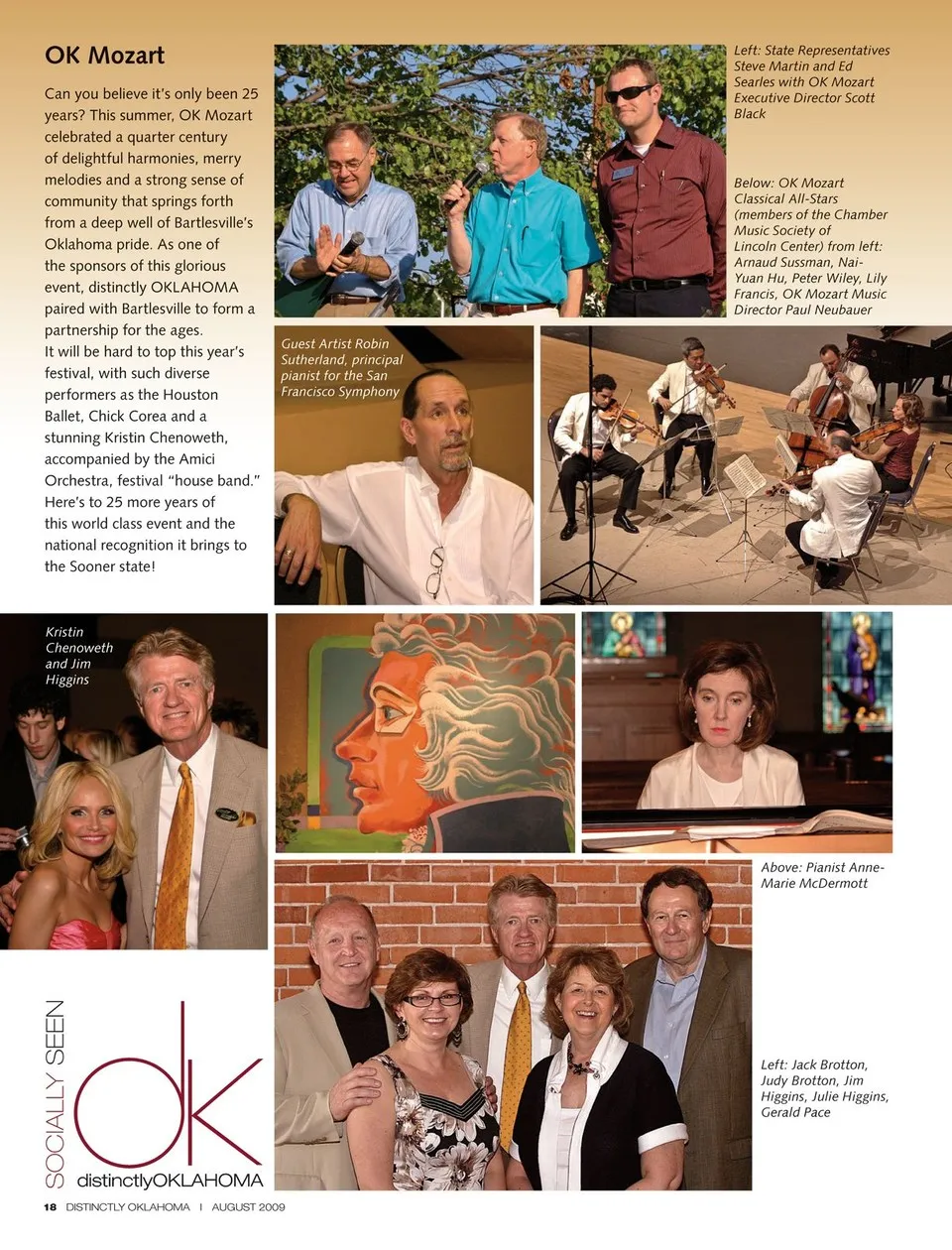 OK Mozart

Can you believe it's only been 25 years? This summer, OK Mozart celebrated a quarter century of delightful harmonies, merry melodies and a strong sense of community that springs forth from a deep well of Bartlesville's Oklahoma pride. As one of the sponsors of this glorious event, distinctly OKLAHOMA paired with Bartlesville to form a partnership for the ages.
It will be hard to top this year's festival, with such diverse performers as the Houston Ballet, Chick Corea and a stunning Kristin Chenoweth, accompanied by the Amici Orchestra, festival "house band." Here's to 25 more years of this world class event and the national recognition it brings to the Sooner state!

Left: State Representatives Steve Martin and Ed Searles with OK Mozart Executive Director Scott Black

Below: OK Mozart Classical All-Stars (members of the Chamber Music Society of Lincoln Center) from left: Arnaud Sussman, Nai-Yuan Hu, Peter Wiley, Lily Francis, OK Mozart Music Director Paul Neubauer

Guest Artist Robin Sutherland, principal pianist for the San Francisco Symphony

Kristin Chenoweth and Jim Higgins

Above: Pianist Anne-Marie McDermott

Left: Jack Brotton, Judy Brotton, Jim Higgins, Julie Higgins, Gerald Pace

SOCIALLY SEEN
ok
distinctlyOKLAHOMA

18 DISTINCTLY OKLAHOMA | AUGUST 2009